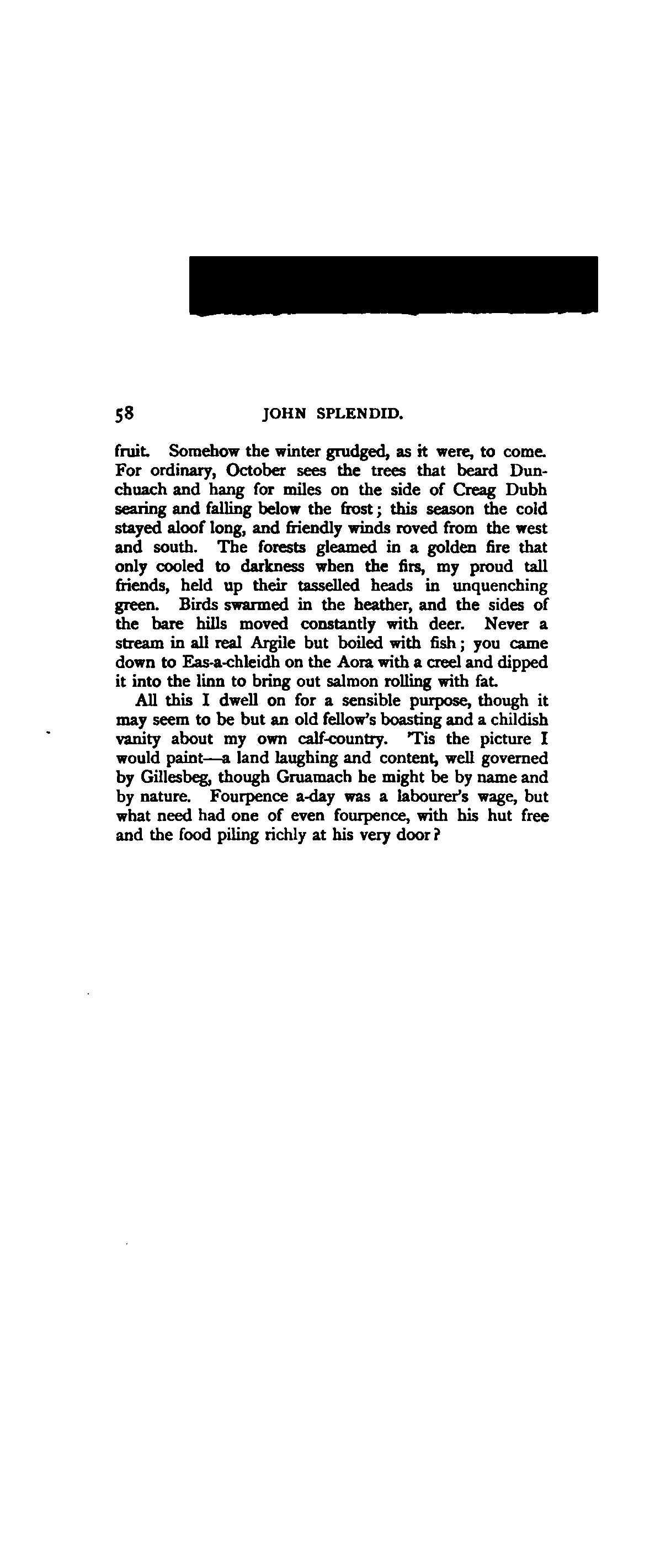 58 JOHN SPLENDID.

fruit. Somehow the winter grudged, as it were, to come. For ordinary, October sees the trees that beard Dunchuach and hang for miles on the side of Creag Dubh searing and falling below the frost; this season the cold stayed aloof long, and friendly winds roved from the west and south. The forests gleamed in a golden fire that only cooled to darkness when the firs, my proud tall friends, held up their tasselled heads in unquenching green. Birds swarmed in the heather, and the sides of the bare hills moved constantly with deer. Never a stream in all real Argile but boiled with fish; you came down to Eas-a-chleidh on the Aora with a creel and dipped it into the linn to bring out salmon rolling with fat.

All this I dwell on for a sensible purpose, though it may seem to be but an old fellow's boasting and a childish vanity about my own calf-country. 'Tis the picture I would paint—a land laughing and content, well governed by Gillesbeg, though Gruamach he might be by name and by nature. Fourpence a-day was a labourer's wage, but what need had one of even fourpence, with his hut free and the food piling richly at his very door?